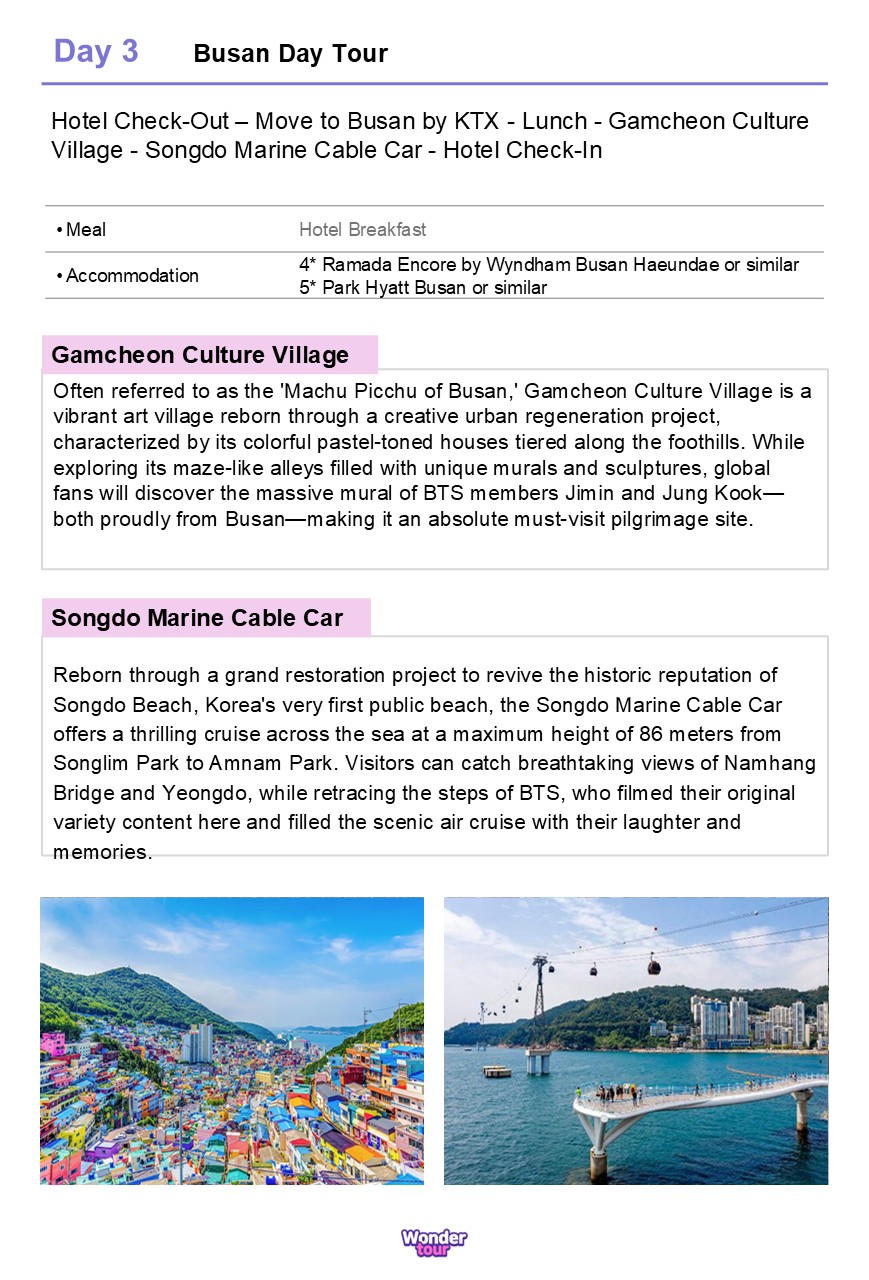 Day 3 Busan Day Tour

Hotel Check-Out – Move to Busan by KTX - Lunch - Gamcheon Culture Village - Songdo Marine Cable Car - Hotel Check-In

• Meal
Hotel Breakfast

• Accommodation
4* Ramada Encore by Wyndham Busan Haeundae or similar
5* Park Hyatt Busan or similar

Gamcheon Culture Village

Often referred to as the 'Machu Picchu of Busan,' Gamcheon Culture Village is a vibrant art village reborn through a creative urban regeneration project, characterized by its colorful pastel-toned houses tiered along the foothills. While exploring its maze-like alleys filled with unique murals and sculptures, global fans will discover the massive mural of BTS members Jimin and Jung Kook—both proudly from Busan—making it an absolute must-visit pilgrimage site.

Songdo Marine Cable Car

Reborn through a grand restoration project to revive the historic reputation of Songdo Beach, Korea's very first public beach, the Songdo Marine Cable Car offers a thrilling cruise across the sea at a maximum height of 86 meters from Songlim Park to Amnam Park. Visitors can catch breathtaking views of Namhang Bridge and Yeongdo, while retracing the steps of BTS, who filmed their original variety content here and filled the scenic air cruise with their laughter and memories.

Wonder tour